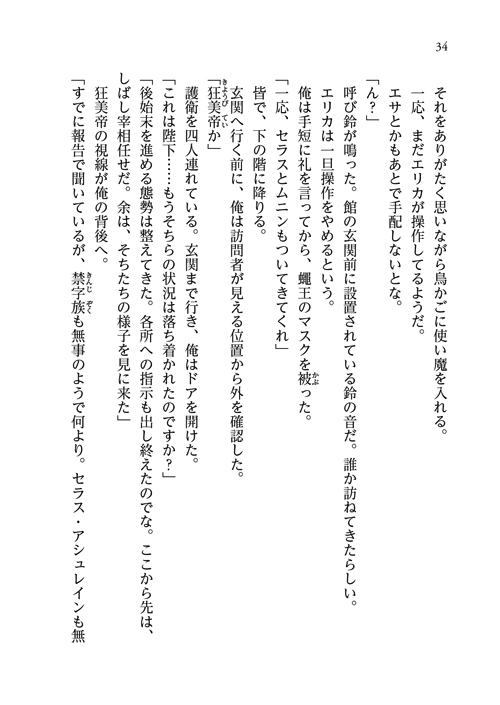 34

それをありがたく思いながら鳥かごに使い魔を入れる。

一応、まだエリカが操作してるようだ。

エサとかもあとで手配しないとな。

「ん？」

呼び鈴が鳴った。館の玄関前に設置されている鈴の音だ。誰か訪ねてきたらしい。

エリカは一旦操作をやめるという。

俺は手短に礼を言ってから、蠅王のマスクを被った。

「一応、セラスとムニンもついてきてくれ」

皆で、下の階に降りる。

玄関へ行く前に、俺は訪問者が見える位置から外を確認した。

「狂美帝か」

護衛を四人連れている。玄関まで行き、俺はドアを開けた。

「これは陛下……もうそちらの状況は落ち着かれたのですか？」

「後始末を進める態勢は整えてきた。各所への指示も出し終えたのでな。ここから先は、しばし宰相任せだ。余は、そちたちの様子を見に来た」

狂美帝の視線が俺の背後へ。

「すでに報告で聞いているが、禁字族も無事のようで何より。セラス・アシュレインも無